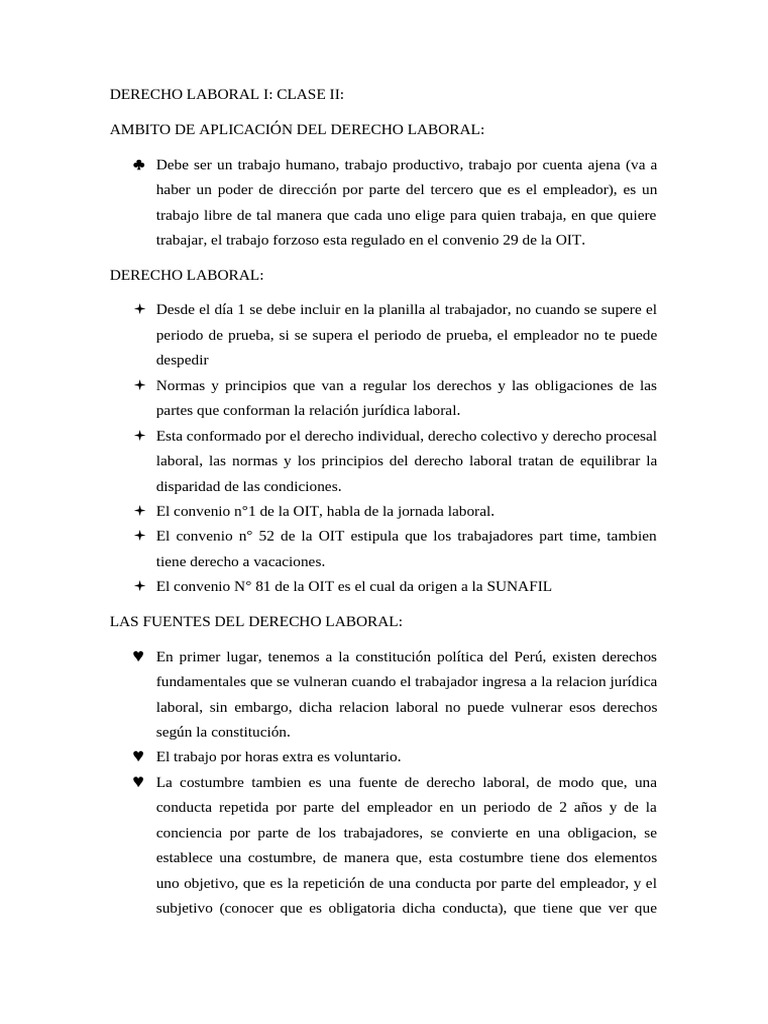 DERECHO LABORAL I: CLASE II:

AMBITO DE APLICACIÓN DEL DERECHO LABORAL:

♣ Debe ser un trabajo humano, trabajo productivo, trabajo por cuenta ajena (va a haber un poder de dirección por parte del tercero que es el empleador), es un trabajo libre de tal manera que cada uno elige para quien trabaja, en que quiere trabajar, el trabajo forzoso esta regulado en el convenio 29 de la OIT.

DERECHO LABORAL:

✦ Desde el día 1 se debe incluir en la planilla al trabajador, no cuando se supere el periodo de prueba, si se supera el periodo de prueba, el empleador no te puede despedir

✦ Normas y principios que van a regular los derechos y las obligaciones de las partes que conforman la relación jurídica laboral.

✦ Esta conformado por el derecho individual, derecho colectivo y derecho procesal laboral, las normas y los principios del derecho laboral tratan de equilibrar la disparidad de las condiciones.

✦ El convenio n°1 de la OIT, habla de la jornada laboral.

✦ El convenio n° 52 de la OIT estipula que los trabajadores part time, tambien tiene derecho a vacaciones.

✦ El convenio N° 81 de la OIT es el cual da origen a la SUNAFIL

LAS FUENTES DEL DERECHO LABORAL:

♥ En primer lugar, tenemos a la constitución política del Perú, existen derechos fundamentales que se vulneran cuando el trabajador ingresa a la relacion jurídica laboral, sin embargo, dicha relacion laboral no puede vulnerar esos derechos según la constitución.

♥ El trabajo por horas extra es voluntario.

♥ La costumbre tambien es una fuente de derecho laboral, de modo que, una conducta repetida por parte del empleador en un periodo de 2 años y de la conciencia por parte de los trabajadores, se convierte en una obligacion, se establece una costumbre, de manera que, esta costumbre tiene dos elementos uno objetivo, que es la repetición de una conducta por parte del empleador, y el subjetivo (conocer que es obligatoria dicha conducta), que tiene que ver que